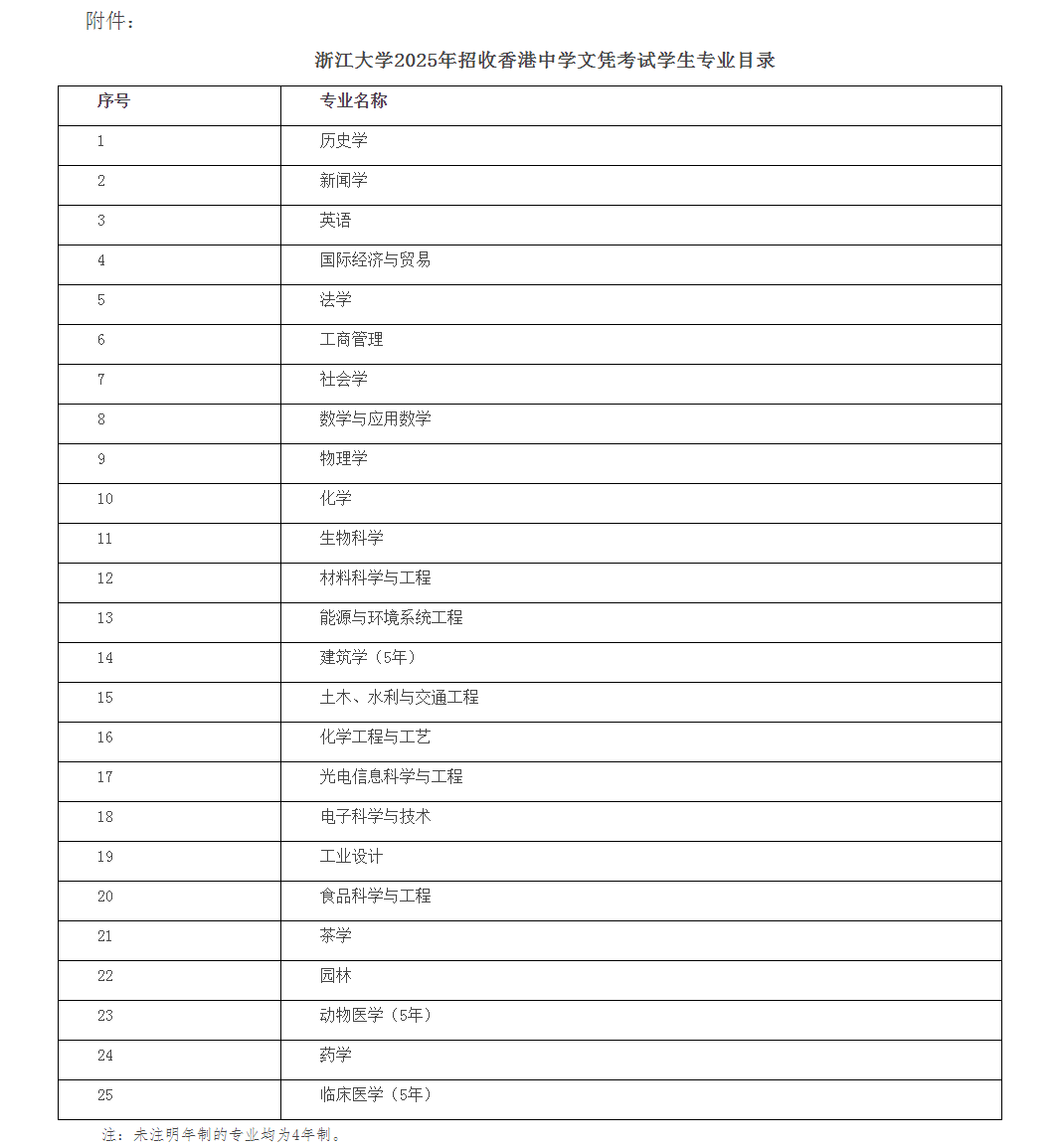 附件：

浙江大学2025年招收香港中学文凭考试学生专业目录

| 序号 | 专业名称 |
|---|---|
| 1 | 历史学 |
| 2 | 新闻学 |
| 3 | 英语 |
| 4 | 国际经济与贸易 |
| 5 | 法学 |
| 6 | 工商管理 |
| 7 | 社会学 |
| 8 | 数学与应用数学 |
| 9 | 物理学 |
| 10 | 化学 |
| 11 | 生物科学 |
| 12 | 材料科学与工程 |
| 13 | 能源与环境系统工程 |
| 14 | 建筑学（5年） |
| 15 | 土木、水利与交通工程 |
| 16 | 化学工程与工艺 |
| 17 | 光电信息科学与工程 |
| 18 | 电子科学与技术 |
| 19 | 工业设计 |
| 20 | 食品科学与工程 |
| 21 | 茶学 |
| 22 | 园林 |
| 23 | 动物医学（5年） |
| 24 | 药学 |
| 25 | 临床医学（5年） |

注：未注明年制的专业均为4年制。